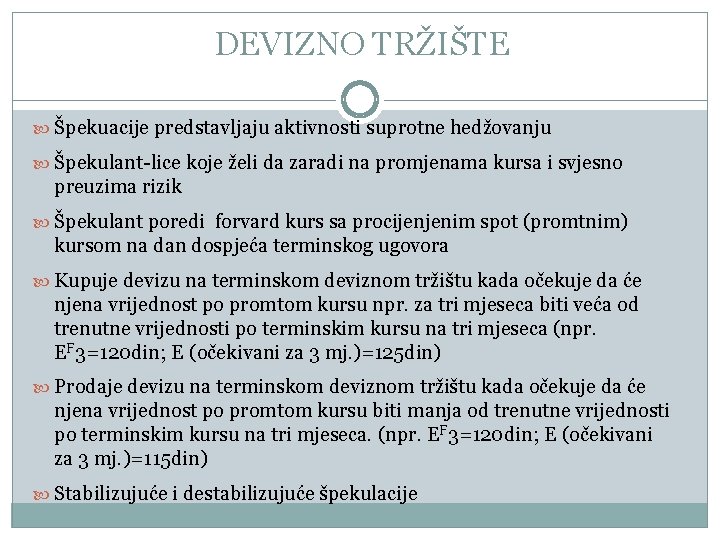 DEVIZNO TRŽIŠTE

Špekuacije predstavljaju aktivnosti suprotne hedžovanju

Špekulant-lice koje želi da zaradi na promjenama kursa i svjesno preuzima rizik

Špekulant poredi forvard kurs sa procijenjenim spot (promtnim) kursom na dan dospjeća terminskog ugovora

Kupuje devizu na terminskom deviznom tržištu kada očekuje da će njena vrijednost po promtom kursu npr. za tri mjeseca biti veća od trenutne vrijednosti po terminskim kursu na tri mjeseca (npr. $E^F3$=120din; E (očekivani za 3 mj.)=125din)

Prodaje devizu na terminskom deviznom tržištu kada očekuje da će njena vrijednost po promtom kursu biti manja od trenutne vrijednosti po terminskim kursu na tri mjeseca. (npr. $E^F3$=120din; E (očekivani za 3 mj.)=115din)

Stabilizujuće i destabilizujuće špekulacije